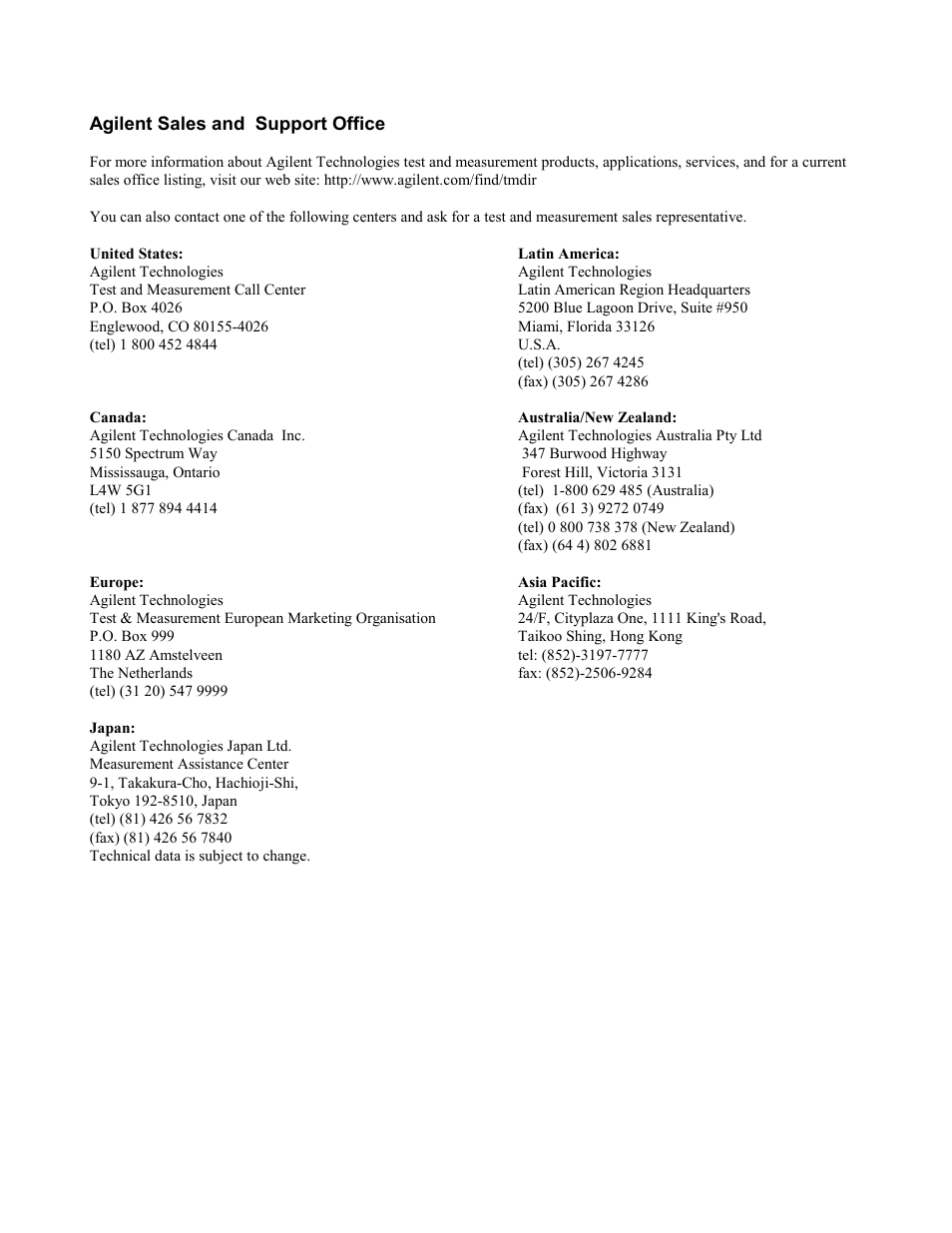 Agilent Sales and Support Office

For more information about Agilent Technologies test and measurement products, applications, services, and for a current sales office listing, visit our web site: http://www.agilent.com/find/tmdir

You can also contact one of the following centers and ask for a test and measurement sales representative.

United States:
Agilent Technologies
Test and Measurement Call Center
P.O. Box 4026
Englewood, CO 80155-4026
(tel) 1 800 452 4844

Canada:
Agilent Technologies Canada Inc.
5150 Spectrum Way
Mississauga, Ontario
L4W 5G1
(tel) 1 877 894 4414

Europe:
Agilent Technologies
Test & Measurement European Marketing Organisation
P.O. Box 999
1180 AZ Amstelveen
The Netherlands
(tel) (31 20) 547 9999

Japan:
Agilent Technologies Japan Ltd.
Measurement Assistance Center
9-1, Takakura-Cho, Hachioji-Shi,
Tokyo 192-8510, Japan
(tel) (81) 426 56 7832
(fax) (81) 426 56 7840
Technical data is subject to change.

Latin America:
Agilent Technologies
Latin American Region Headquarters
5200 Blue Lagoon Drive, Suite #950
Miami, Florida 33126
U.S.A.
(tel) (305) 267 4245
(fax) (305) 267 4286

Australia/New Zealand:
Agilent Technologies Australia Pty Ltd
347 Burwood Highway
Forest Hill, Victoria 3131
(tel) 1-800 629 485 (Australia)
(fax) (61 3) 9272 0749
(tel) 0 800 738 378 (New Zealand)
(fax) (64 4) 802 6881

Asia Pacific:
Agilent Technologies
24/F, Cityplaza One, 1111 King's Road,
Taikoo Shing, Hong Kong
tel: (852)-3197-7777
fax: (852)-2506-9284